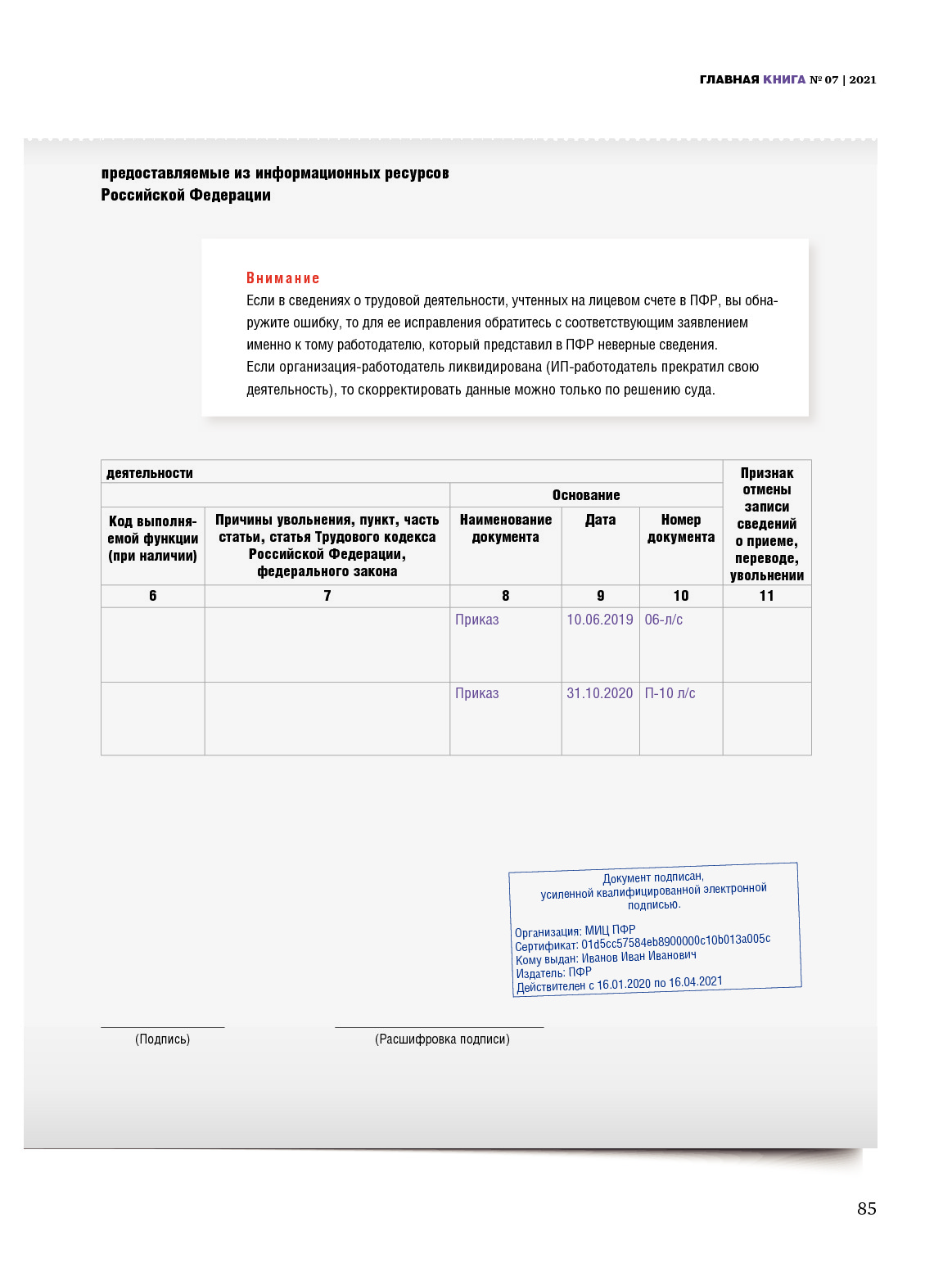 ГЛАВНАЯ КНИГА № 07 | 2021

предоставляемые из информационных ресурсов Российской Федерации

Внимание
Если в сведениях о трудовой деятельности, учтенных на лицевом счете в ПФР, вы обнаружите ошибку, то для ее исправления обратитесь с соответствующим заявлением именно к тому работодателю, который представил в ПФР неверные сведения.
Если организация-работодатель ликвидирована (ИП-работодатель прекратил свою деятельность), то скорректировать данные можно только по решению суда.

| деятельности | | | | | Признак отмены записи сведений о приеме, переводе, увольнении |
|---|---|---|---|---|---|
| | | Основание | | | |
| Код выполняемой функции (при наличии) | Причины увольнения, пункт, часть статьи, статья Трудового кодекса Российской Федерации, федерального закона | Наименование документа | Дата | Номер документа | |
| 6 | 7 | 8 | 9 | 10 | 11 |
| | | Приказ | 10.06.2019 | 06-л/с | |
| | | Приказ | 31.10.2020 | П-10 л/с | |

Документ подписан, усиленной квалифицированной электронной подписью.

Организация: МИЦ ПФР
Сертификат: 01d5cc57584eb8900000c10b013a005c
Кому выдан: Иванов Иван Иванович
Издатель: ПФР
Действителен с 16.01.2020 по 16.04.2021

(Подпись)
(Расшифровка подписи)

85